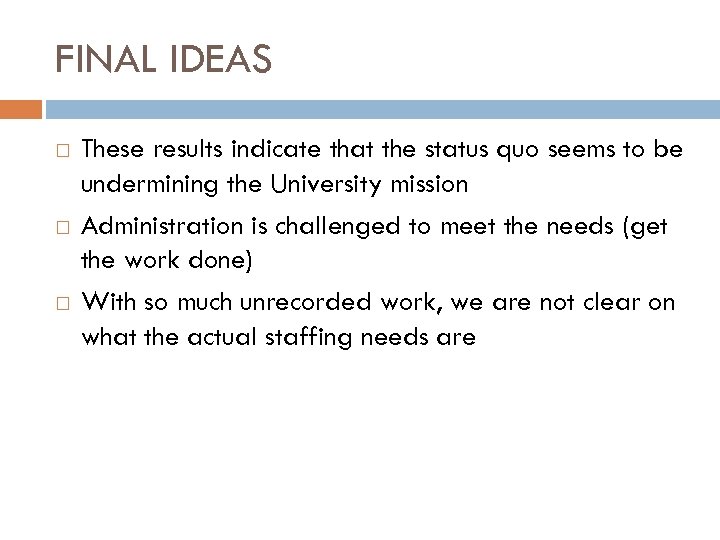 FINAL IDEAS

□ These results indicate that the status quo seems to be undermining the University mission

□ Administration is challenged to meet the needs (get the work done)

□ With so much unrecorded work, we are not clear on what the actual staffing needs are